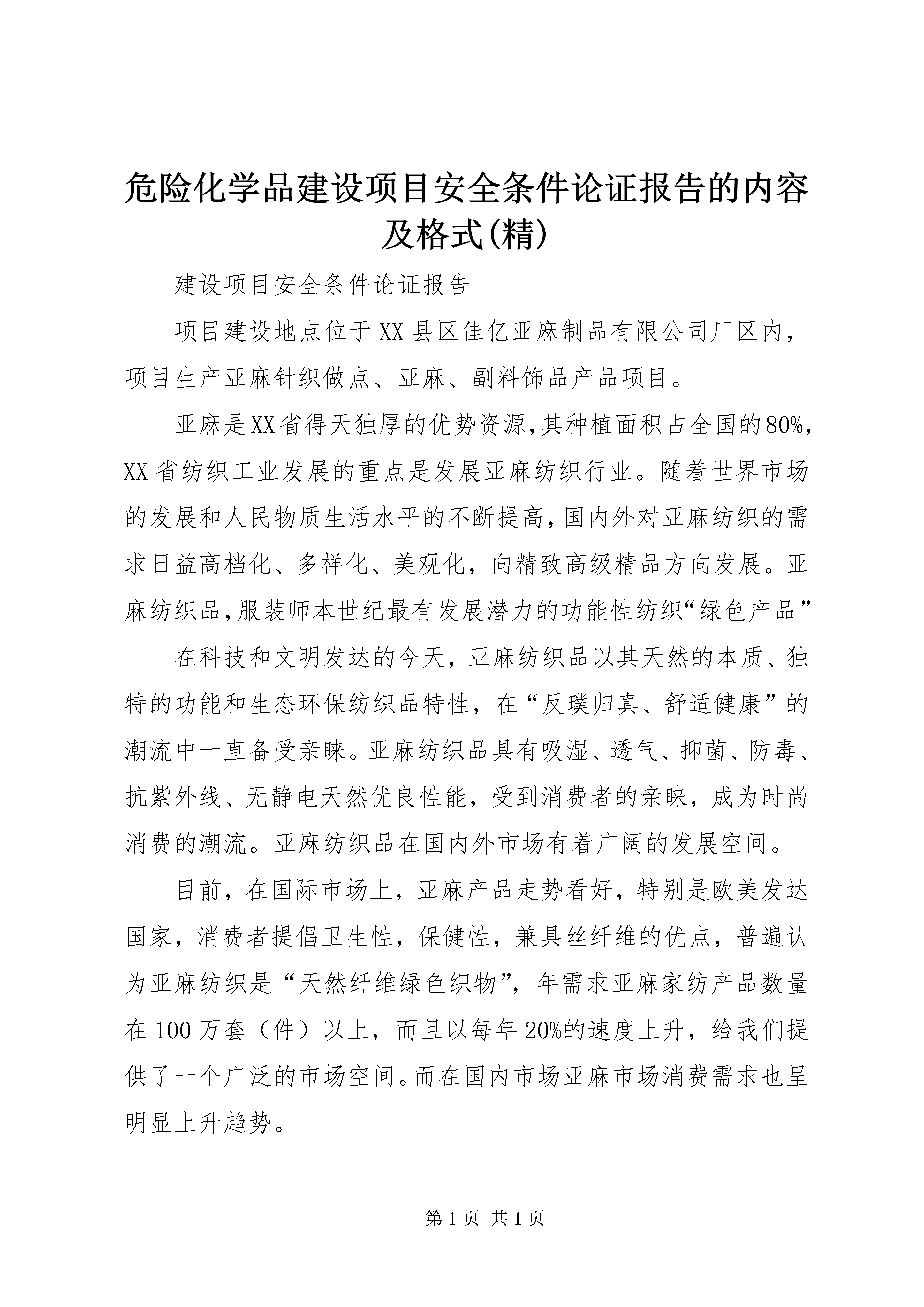 危险化学品建设项目安全条件论证报告的内容及格式(精)

建设项目安全条件论证报告

项目建设地点位于XX县区佳亿亚麻制品有限公司厂区内，项目生产亚麻针织做点、亚麻、副料饰品产品项目。

亚麻是XX省得天独厚的优势资源,其种植面积占全国的80%,XX省纺织工业发展的重点是发展亚麻纺织行业。随着世界市场的发展和人民物质生活水平的不断提高,国内外对亚麻纺织的需求日益高档化、多样化、美观化，向精致高级精品方向发展。亚麻纺织品,服装师本世纪最有发展潜力的功能性纺织“绿色产品”

在科技和文明发达的今天，亚麻纺织品以其天然的本质、独特的功能和生态环保纺织品特性，在“反璞归真、舒适健康”的潮流中一直备受亲睐。亚麻纺织品具有吸湿、透气、抑菌、防毒、抗紫外线、无静电天然优良性能，受到消费者的亲睐，成为时尚消费的潮流。亚麻纺织品在国内外市场有着广阔的发展空间。

目前，在国际市场上，亚麻产品走势看好，特别是欧美发达国家，消费者提倡卫生性，保健性，兼具丝纤维的优点，普遍认为亚麻纺织是“天然纤维绿色织物”，年需求亚麻家纺产品数量在100万套（件）以上，而且以每年20%的速度上升，给我们提供了一个广泛的市场空间。而在国内市场亚麻市场消费需求也呈明显上升趋势。

第1页 共1页